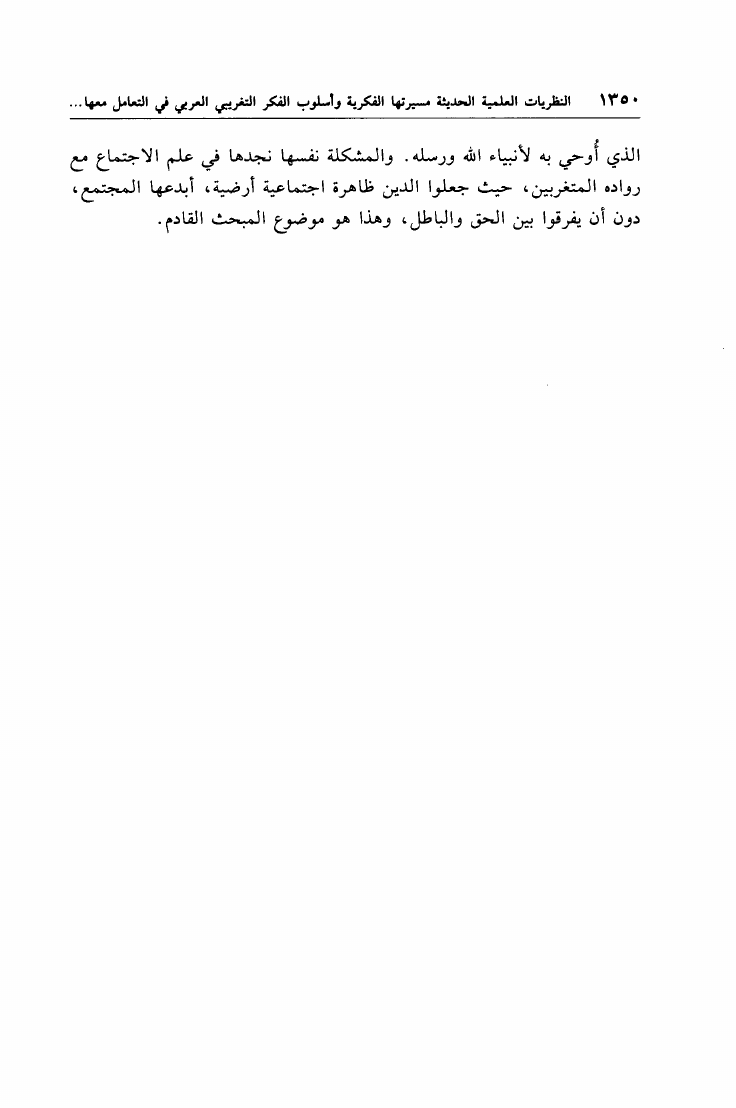 ١٣٥٠ النظريات العلمية الحديثة مسيرتها الفكرية وأسلوب الفكر التغريبي العربي في التعامل معها...

الذي أُوحي به لأنبياء الله ورسله. والمشكلة نفسها نجدها في علم الاجتماع مع رواده المتغربين، حيث جعلوا الدين ظاهرة اجتماعية أرضية، أبدعها المجتمع، دون أن يفرقوا بين الحق والباطل، وهذا هو موضوع المبحث القادم.